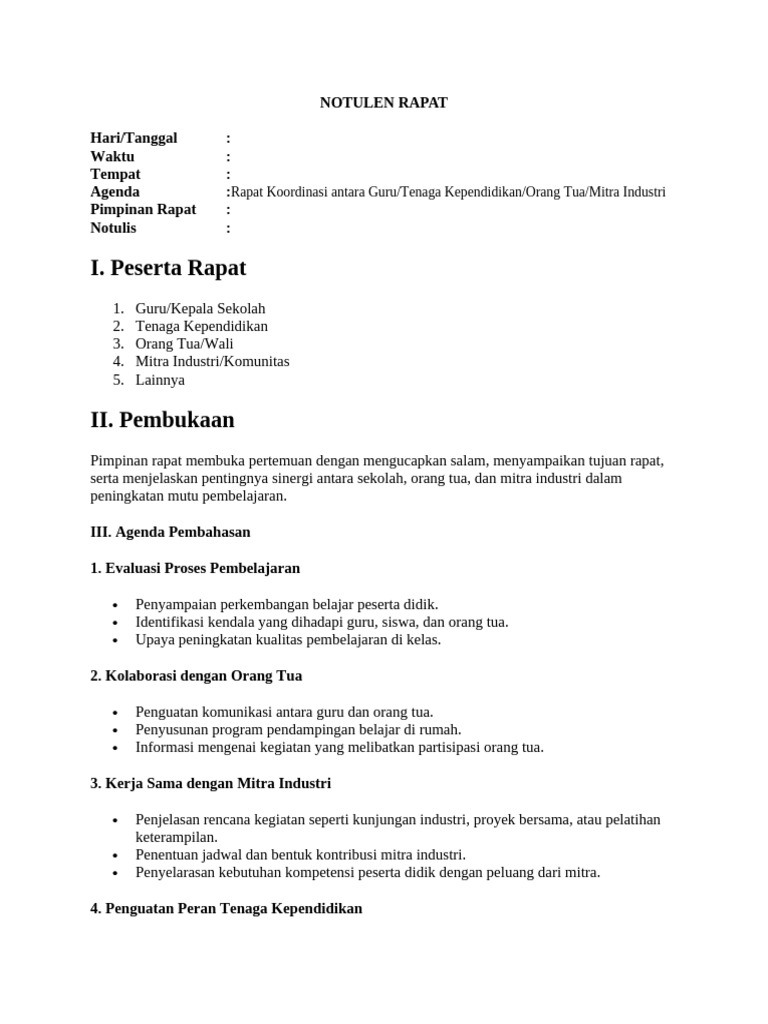 NOTULEN RAPAT

Hari/Tanggal :
Waktu :
Tempat :
Agenda :Rapat Koordinasi antara Guru/Tenaga Kependidikan/Orang Tua/Mitra Industri
Pimpinan Rapat :
Notulis :

I. Peserta Rapat

1. Guru/Kepala Sekolah
2. Tenaga Kependidikan
3. Orang Tua/Wali
4. Mitra Industri/Komunitas
5. Lainnya

II. Pembukaan

Pimpinan rapat membuka pertemuan dengan mengucapkan salam, menyampaikan tujuan rapat, serta menjelaskan pentingnya sinergi antara sekolah, orang tua, dan mitra industri dalam peningkatan mutu pembelajaran.

III. Agenda Pembahasan

1. Evaluasi Proses Pembelajaran

• Penyampaian perkembangan belajar peserta didik.
• Identifikasi kendala yang dihadapi guru, siswa, dan orang tua.
• Upaya peningkatan kualitas pembelajaran di kelas.

2. Kolaborasi dengan Orang Tua

• Penguatan komunikasi antara guru dan orang tua.
• Penyusunan program pendampingan belajar di rumah.
• Informasi mengenai kegiatan yang melibatkan partisipasi orang tua.

3. Kerja Sama dengan Mitra Industri

• Penjelasan rencana kegiatan seperti kunjungan industri, proyek bersama, atau pelatihan keterampilan.
• Penentuan jadwal dan bentuk kontribusi mitra industri.
• Penyelarasan kebutuhan kompetensi peserta didik dengan peluang dari mitra.

4. Penguatan Peran Tenaga Kependidikan